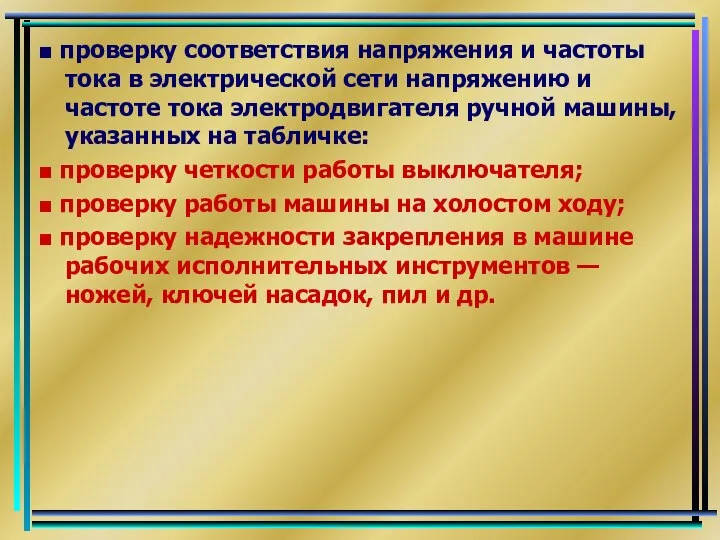 ■ проверку соответствия напряжения и частоты тока в электрической сети напряжению и частоте тока электродвигателя ручной машины, указанных на табличке:

■ проверку четкости работы выключателя;

■ проверку работы машины на холостом ходу;

■ проверку надежности закрепления в машине рабочих исполнительных инструментов — ножей, ключей насадок, пил и др.